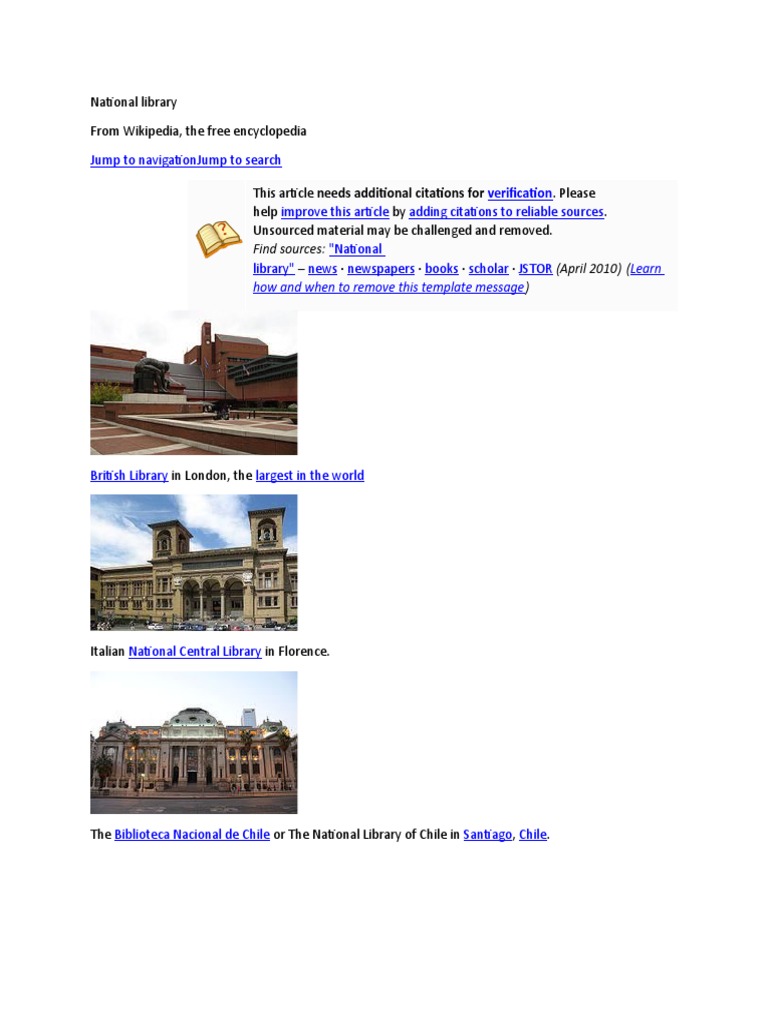 National library

From Wikipedia, the free encyclopedia

Jump to navigationJump to search

This article needs additional citations for verification. Please help improve this article by adding citations to reliable sources. Unsourced material may be challenged and removed.
Find sources: "National library" – news · newspapers · books · scholar · JSTOR (April 2010) (Learn how and when to remove this template message)

British Library in London, the largest in the world

Italian National Central Library in Florence.

The Biblioteca Nacional de Chile or The National Library of Chile in Santiago, Chile.